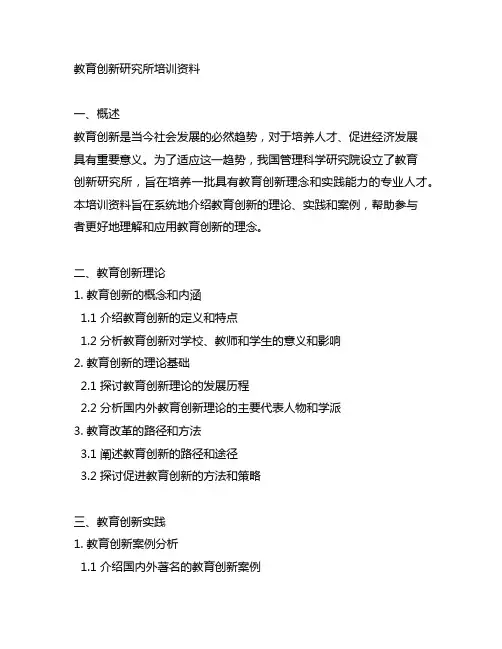 教育创新研究所培训资料

一、概述
教育创新是当今社会发展的必然趋势，对于培养人才、促进经济发展具有重要意义。为了适应这一趋势，我国管理科学研究院设立了教育创新研究所，旨在培养一批具有教育创新理念和实践能力的专业人才。本培训资料旨在系统地介绍教育创新的理论、实践和案例，帮助参与者更好地理解和应用教育创新的理念。

二、教育创新理论
1. 教育创新的概念和内涵
1.1 介绍教育创新的定义和特点
1.2 分析教育创新对学校、教师和学生的意义和影响
2. 教育创新的理论基础
2.1 探讨教育创新理论的发展历程
2.2 分析国内外教育创新理论的主要代表人物和学派
3. 教育改革的路径和方法
3.1 阐述教育创新的路径和途径
3.2 探讨促进教育创新的方法和策略

三、教育创新实践
1. 教育创新案例分析
1.1 介绍国内外著名的教育创新案例